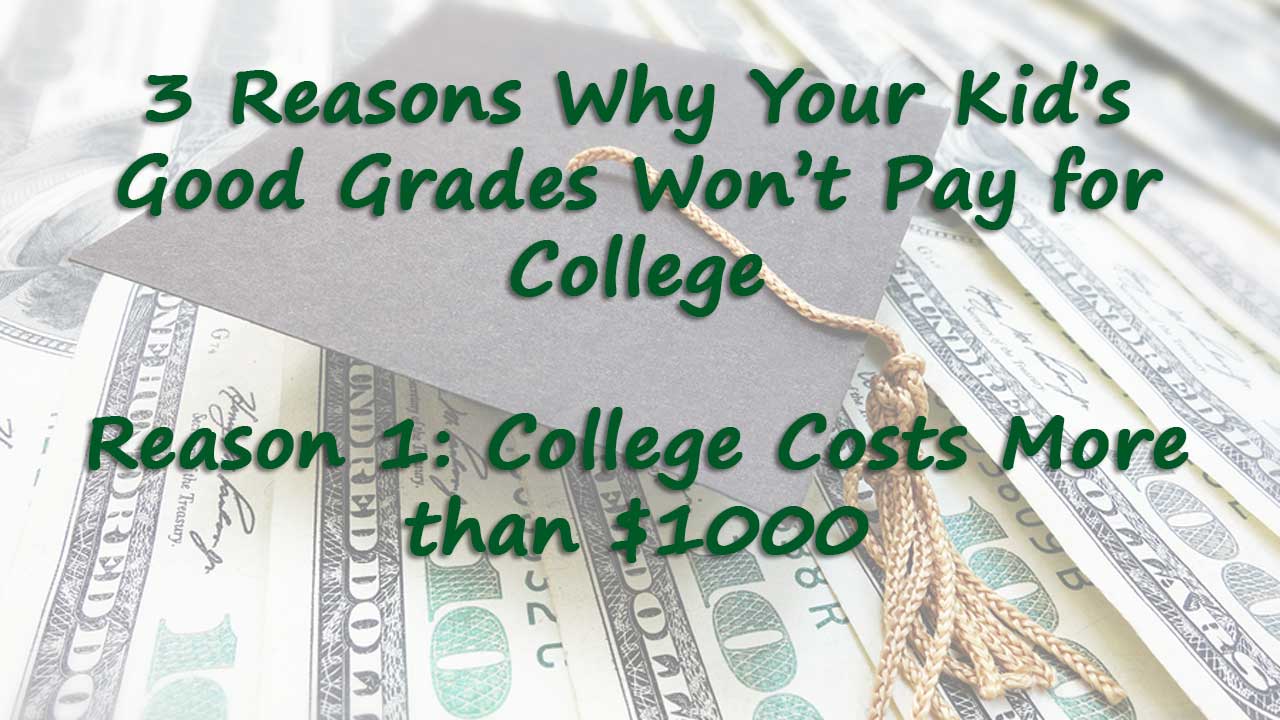 3 Reasons Why Your Kid's Good Grades Won't Pay for College

Reason 1: College Costs More than \$1000